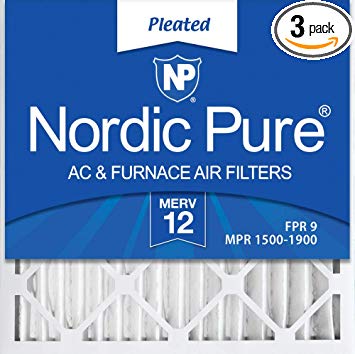 Pleated

3 pack

NP

Nordic Pure®

AC & FURNACE AIR FILTERS

MERV 12

FPR 9
MPR 1500-1900